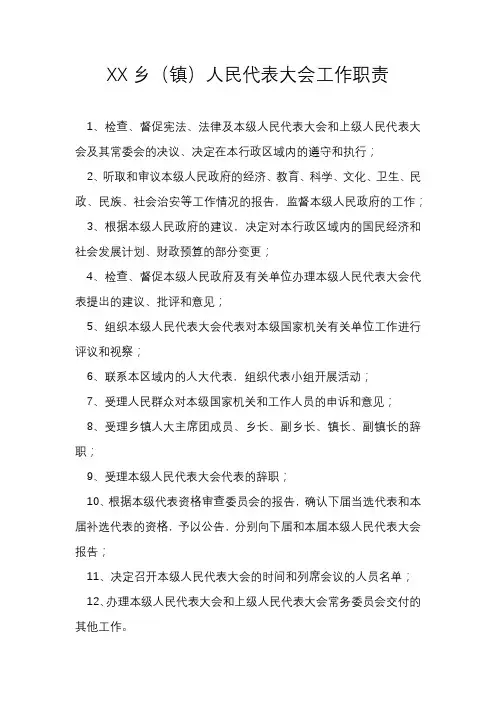 XX 乡（镇）人民代表大会工作职责

1、检查、督促宪法、法律及本级人民代表大会和上级人民代表大会及其常委会的决议、决定在本行政区域内的遵守和执行；

2、听取和审议本级人民政府的经济、教育、科学、文化、卫生、民政、民族、社会治安等工作情况的报告，监督本级人民政府的工作；

3、根据本级人民政府的建议，决定对本行政区域内的国民经济和社会发展计划、财政预算的部分变更；

4、检查、督促本级人民政府及有关单位办理本级人民代表大会代表提出的建议、批评和意见；

5、组织本级人民代表大会代表对本级国家机关有关单位工作进行评议和视察；

6、联系本区域内的人大代表，组织代表小组开展活动；

7、受理人民群众对本级国家机关和工作人员的申诉和意见；

8、受理乡镇人大主席团成员、乡长、副乡长、镇长、副镇长的辞职；

9、受理本级人民代表大会代表的辞职；

10、根据本级代表资格审查委员会的报告，确认下届当选代表和本届补选代表的资格，予以公告，分别向下届和本届本级人民代表大会报告；

11、决定召开本级人民代表大会的时间和列席会议的人员名单；

12、办理本级人民代表大会和上级人民代表大会常务委员会交付的其他工作。